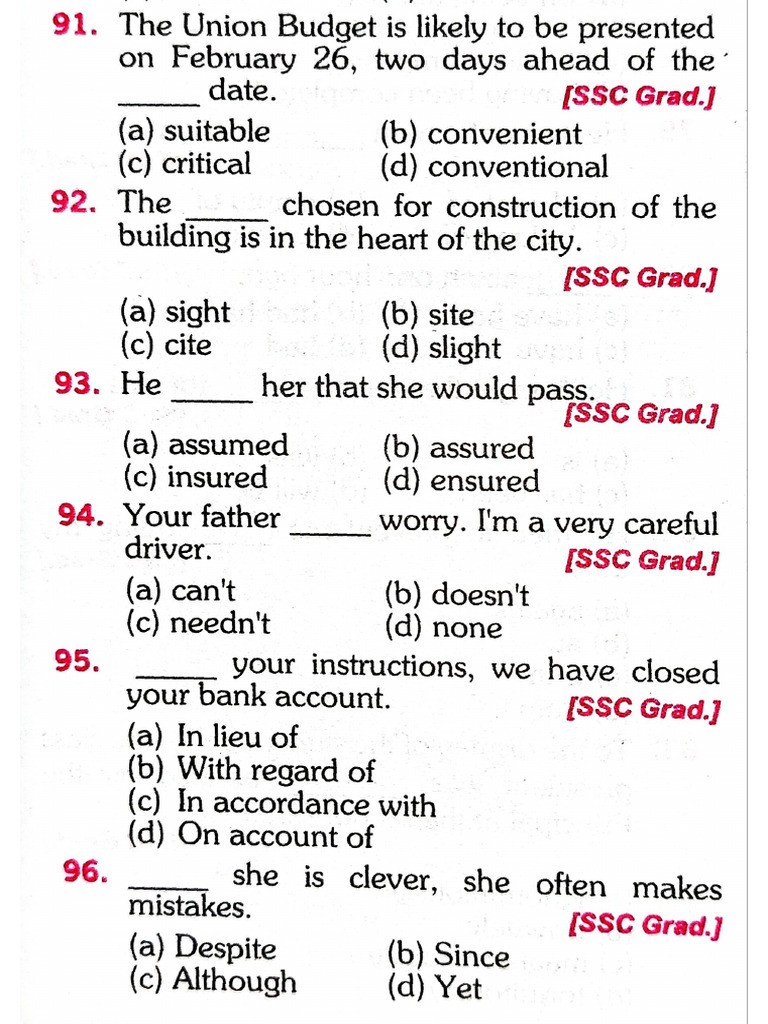 91. The Union Budget is likely to be presented on February 26, two days ahead of the _____ date. [SSC Grad.]
(a) suitable (b) convenient
(c) critical (d) conventional

92. The _____ chosen for construction of the building is in the heart of the city. [SSC Grad.]
(a) sight (b) site
(c) cite (d) slight

93. He _____ her that she would pass. [SSC Grad.]
(a) assumed (b) assured
(c) insured (d) ensured

94. Your father _____ worry. I'm a very careful driver. [SSC Grad.]
(a) can't (b) doesn't
(c) needn't (d) none

95. _____ your instructions, we have closed your bank account. [SSC Grad.]
(a) In lieu of
(b) With regard of
(c) In accordance with
(d) On account of

96. _____ she is clever, she often makes mistakes. [SSC Grad.]
(a) Despite (b) Since
(c) Although (d) Yet